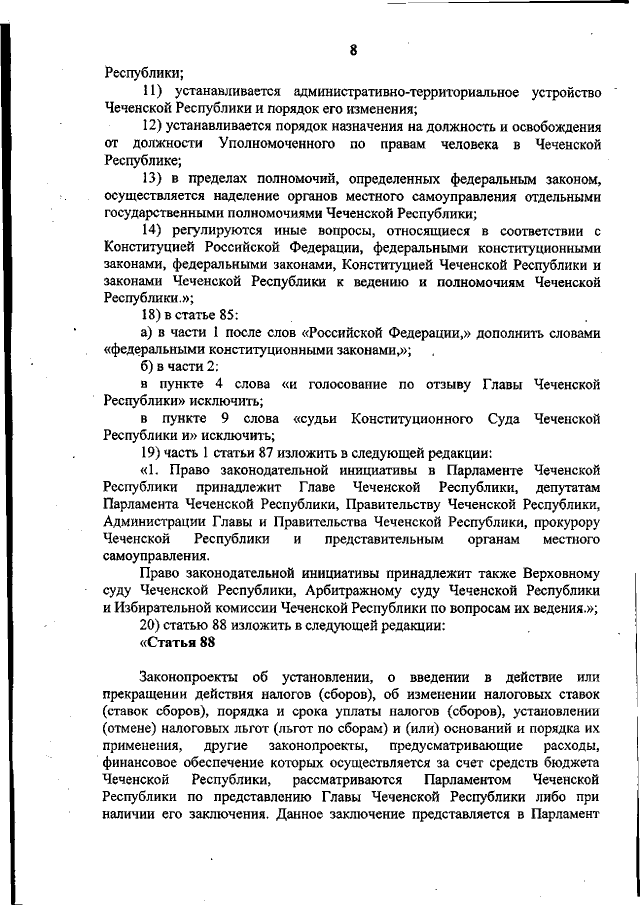 8

Республики;

11) устанавливается административно-территориальное устройство Чеченской Республики и порядок его изменения;

12) устанавливается порядок назначения на должность и освобождения от должности Уполномоченного по правам человека в Чеченской Республике;

13) в пределах полномочий, определенных федеральным законом, осуществляется наделение органов местного самоуправления отдельными государственными полномочиями Чеченской Республики;

14) регулируются иные вопросы, относящиеся в соответствии с Конституцией Российской Федерации, федеральными конституционными законами, федеральными законами, Конституцией Чеченской Республики и законами Чеченской Республики к ведению и полномочиям Чеченской Республики.»;

18) в статье 85:

а) в части 1 после слов «Российской Федерации,» дополнить словами «федеральными конституционными законами,»;

б) в части 2:

в пункте 4 слова «и голосование по отзыву Главы Чеченской Республики» исключить;

в пункте 9 слова «судьи Конституционного Суда Чеченской Республики и» исключить;

19) часть 1 статьи 87 изложить в следующей редакции:

«1. Право законодательной инициативы в Парламенте Чеченской Республики принадлежит Главе Чеченской Республики, депутатам Парламента Чеченской Республики, Правительству Чеченской Республики, Администрации Главы и Правительства Чеченской Республики, прокурору Чеченской Республики и представительным органам местного самоуправления.

Право законодательной инициативы принадлежит также Верховному суду Чеченской Республики, Арбитражному суду Чеченской Республики и Избирательной комиссии Чеченской Республики по вопросам их ведения.»;

20) статью 88 изложить в следующей редакции:

«Статья 88

Законопроекты об установлении, о введении в действие или прекращении действия налогов (сборов), об изменении налоговых ставок (ставок сборов), порядка и срока уплаты налогов (сборов), установлении (отмене) налоговых льгот (льгот по сборам) и (или) оснований и порядка их применения, другие законопроекты, предусматривающие расходы, финансовое обеспечение которых осуществляется за счет средств бюджета Чеченской Республики, рассматриваются Парламентом Чеченской Республики по представлению Главы Чеченской Республики либо при наличии его заключения. Данное заключение представляется в Парламент